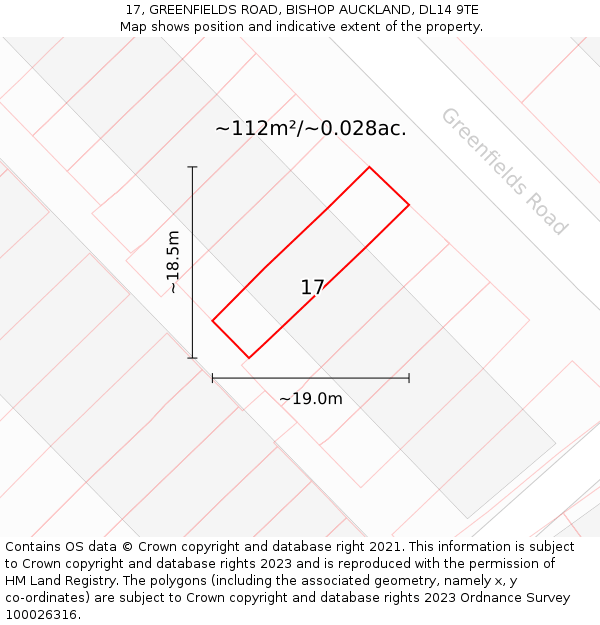 17, GREENFIELDS ROAD, BISHOP AUCKLAND, DL14 9TE
Map shows position and indicative extent of the property.

~112m²/~0.028ac.

Greenfields Road

~18.5m

17

~19.0m

Contains OS data © Crown copyright and database right 2021. This information is subject to Crown copyright and database rights 2023 and is reproduced with the permission of HM Land Registry. The polygons (including the associated geometry, namely x, y co-ordinates) are subject to Crown copyright and database rights 2023 Ordnance Survey 100026316.